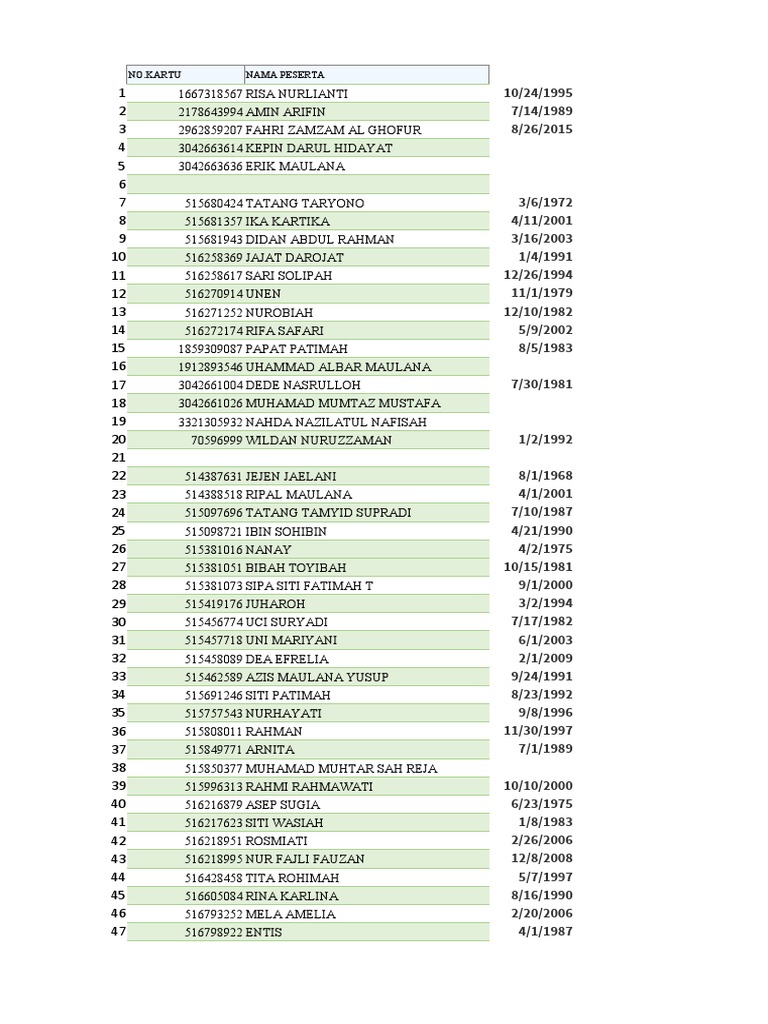 |  | NO.KARTU | NAMA PESERTA |  |
|---|---|---|---|
| 1 | 1667318567 | RISA NURLIANTI | 10/24/1995 |
| 2 | 2178643994 | AMIN ARIFIN | 7/14/1989 |
| 3 | 2962859207 | FAHRI ZAMZAM AL GHOFUR | 8/26/2015 |
| 4 | 3042663614 | KEPIN DARUL HIDAYAT |  |
| 5 | 3042663636 | ERIK MAULANA |  |
| 6 |  |  |  |
| 7 | 515680424 | TATANG TARYONO | 3/6/1972 |
| 8 | 515681357 | IKA KARTIKA | 4/11/2001 |
| 9 | 515681943 | DIDAN ABDUL RAHMAN | 3/16/2003 |
| 10 | 516258369 | JAJAT DAROJAT | 1/4/1991 |
| 11 | 516258617 | SARI SOLIPAH | 12/26/1994 |
| 12 | 516270914 | UNEN | 11/1/1979 |
| 13 | 516271252 | NUROBIAH | 12/10/1982 |
| 14 | 516272174 | RIFA SAFARI | 5/9/2002 |
| 15 | 1859309087 | PAPAT PATIMAH | 8/5/1983 |
| 16 | 1912893546 | UHAMMAD ALBAR MAULANA |  |
| 17 | 3042661004 | DEDE NASRULLOH | 7/30/1981 |
| 18 | 3042661026 | MUHAMAD MUMTAZ MUSTAFA |  |
| 19 | 3321305932 | NAHDA NAZILATUL NAFISAH |  |
| 20 | 70596999 | WILDAN NURUZZAMAN | 1/2/1992 |
| 21 |  |  |  |
| 22 | 514387631 | JEJEN JAELANI | 8/1/1968 |
| 23 | 514388518 | RIPAL MAULANA | 4/1/2001 |
| 24 | 515097696 | TATANG TAMYID SUPRADI | 7/10/1987 |
| 25 | 515098721 | IBIN SOHIBIN | 4/21/1990 |
| 26 | 515381016 | NANAY | 4/2/1975 |
| 27 | 515381051 | BIBAH TOYIBAH | 10/15/1981 |
| 28 | 515381073 | SIPA SITI FATIMAH T | 9/1/2000 |
| 29 | 515419176 | JUHAROH | 3/2/1994 |
| 30 | 515456774 | UCI SURYADI | 7/17/1982 |
| 31 | 515457718 | UNI MARIYANI | 6/1/2003 |
| 32 | 515458089 | DEA EFRELIA | 2/1/2009 |
| 33 | 515462589 | AZIS MAULANA YUSUP | 9/24/1991 |
| 34 | 515691246 | SITI PATIMAH | 8/23/1992 |
| 35 | 515757543 | NURHAYATI | 9/8/1996 |
| 36 | 515808011 | RAHMAN | 11/30/1997 |
| 37 | 515849771 | ARNITA | 7/1/1989 |
| 38 | 515850377 | MUHAMAD MUHTAR SAH REJA |  |
| 39 | 515996313 | RAHMI RAHMAWATI | 10/10/2000 |
| 40 | 516216879 | ASEP SUGIA | 6/23/1975 |
| 41 | 516217623 | SITI WASIAH | 1/8/1983 |
| 42 | 516218951 | ROSMIATI | 2/26/2006 |
| 43 | 516218995 | NUR FAJLI FAUZAN | 12/8/2008 |
| 44 | 516428458 | TITA ROHIMAH | 5/7/1997 |
| 45 | 516605084 | RINA KARLINA | 8/16/1990 |
| 46 | 516793252 | MELA AMELIA | 2/20/2006 |
| 47 | 516798922 | ENTIS | 4/1/1987 |